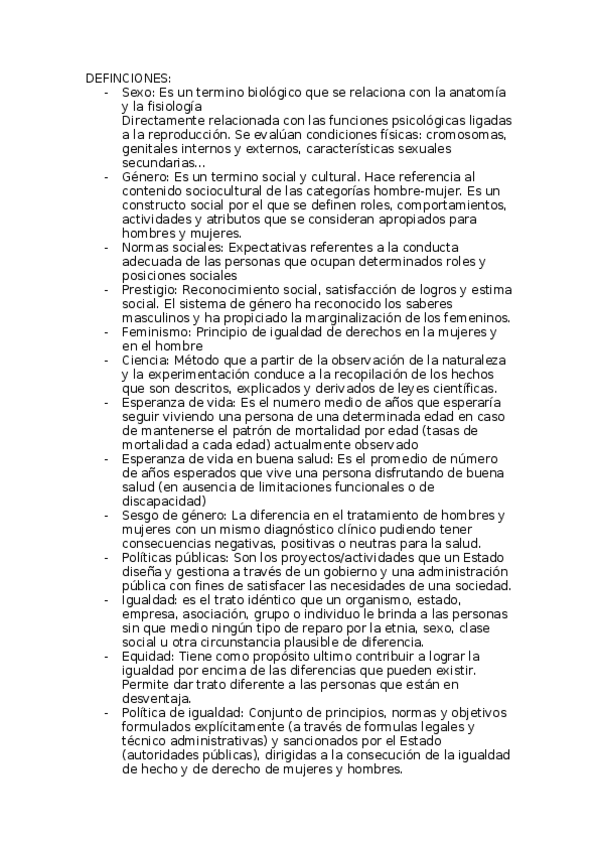 DEFINCIONES:
- Sexo: Es un termino biológico que se relaciona con la anatomía y la fisiología
Directamente relacionada con las funciones psicológicas ligadas a la reproducción. Se evalúan condiciones físicas: cromosomas, genitales internos y externos, características sexuales secundarias...
- Género: Es un termino social y cultural. Hace referencia al contenido sociocultural de las categorías hombre-mujer. Es un constructo social por el que se definen roles, comportamientos, actividades y atributos que se consideran apropiados para hombres y mujeres.
- Normas sociales: Expectativas referentes a la conducta adecuada de las personas que ocupan determinados roles y posiciones sociales
- Prestigio: Reconocimiento social, satisfacción de logros y estima social. El sistema de género ha reconocido los saberes masculinos y ha propiciado la marginalización de los femeninos.
- Feminismo: Principio de igualdad de derechos en la mujeres y en el hombre
- Ciencia: Método que a partir de la observación de la naturaleza y la experimentación conduce a la recopilación de los hechos que son descritos, explicados y derivados de leyes científicas.
- Esperanza de vida: Es el numero medio de años que esperaría seguir viviendo una persona de una determinada edad en caso de mantenerse el patrón de mortalidad por edad (tasas de mortalidad a cada edad) actualmente observado
- Esperanza de vida en buena salud: Es el promedio de número de años esperados que vive una persona disfrutando de buena salud (en ausencia de limitaciones funcionales o de discapacidad)
- Sesgo de género: La diferencia en el tratamiento de hombres y mujeres con un mismo diagnóstico clínico pudiendo tener consecuencias negativas, positivas o neutras para la salud.
- Políticas públicas: Son los proyectos/actividades que un Estado diseña y gestiona a través de un gobierno y una administración pública con fines de satisfacer las necesidades de una sociedad.
- Igualdad: es el trato idéntico que un organismo, estado, empresa, asociación, grupo o individuo le brinda a las personas sin que medio ningún tipo de reparo por la etnia, sexo, clase social u otra circunstancia plausible de diferencia.
- Equidad: Tiene como propósito ultimo contribuir a lograr la igualdad por encima de las diferencias que pueden existir. Permite dar trato diferente a las personas que están en desventaja.
- Política de igualdad: Conjunto de principios, normas y objetivos formulados explícitamente (a través de formulas legales y técnico administrativas) y sancionados por el Estado (autoridades públicas), dirigidas a la consecución de la igualdad de hecho y de derecho de mujeres y hombres.